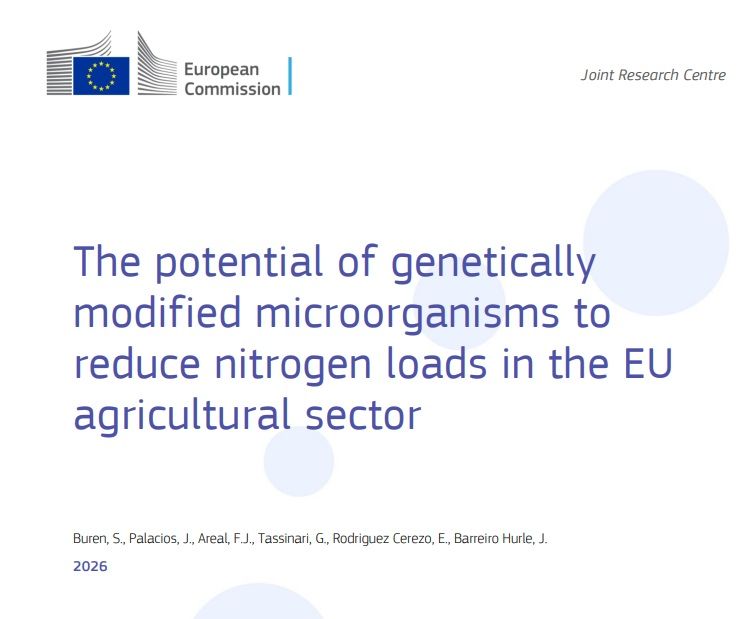 European Commission

Joint Research Centre

The potential of genetically modified microorganisms to reduce nitrogen loads in the EU agricultural sector

Buren, S., Palacios, J., Areal, F.J., Tassinari, G., Rodriguez Cerezo, E., Barreiro Hurle, J.

2026